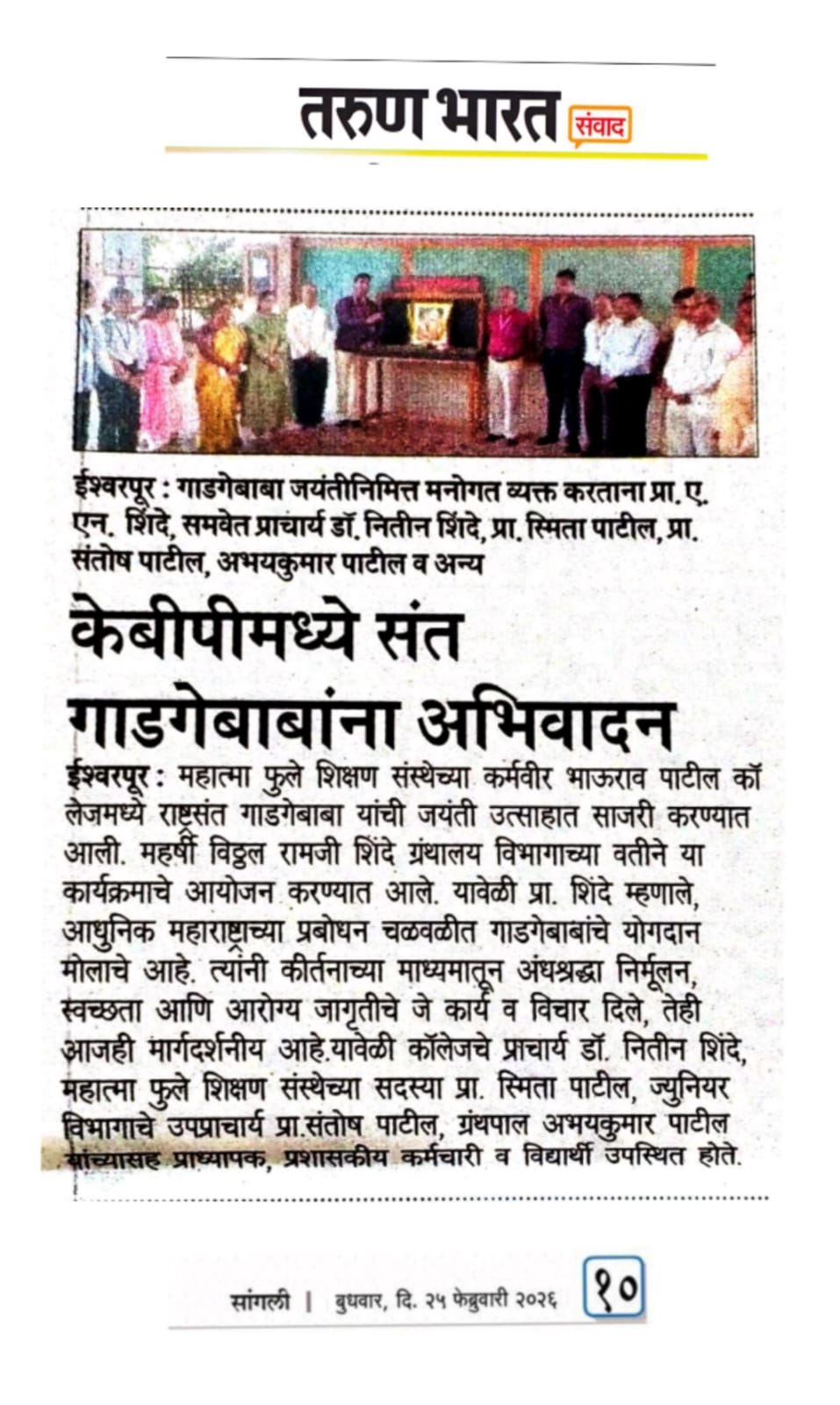 तरुण भारत संवाद

ईश्वरपूर : गाडगेबाबा जयंतीनिमित्त मनोगत व्यक्त करताना प्रा. ए. एन. शिंदे, समवेत प्राचार्य डॉ. नितीन शिंदे, प्रा. स्मिता पाटील, प्रा. संतोष पाटील, अभयकुमार पाटील व अन्य

केबीपीमध्ये संत गाडगेबाबांना अभिवादन

ईश्वरपूर : महात्मा फुले शिक्षण संस्थेच्या कर्मवीर भाऊराव पाटील कॉलेजमध्ये राष्ट्रसंत गाडगेबाबा यांची जयंती उत्साहात साजरी करण्यात आली. महर्षी विठ्ठल रामजी शिंदे ग्रंथालय विभागाच्या वतीने या कार्यक्रमाचे आयोजन करण्यात आले. यावेळी प्रा. शिंदे म्हणाले, आधुनिक महाराष्ट्राच्या प्रबोधन चळवळीत गाडगेबाबांचे योगदान मोलाचे आहे. त्यांनी कीर्तनाच्या माध्यमातून अंधश्रद्धा निर्मूलन, स्वच्छता आणि आरोग्य जागृतीचे जे कार्य व विचार दिले, तेही आजही मार्गदर्शनीय आहे.यावेळी कॉलेजचे प्राचार्य डॉ. नितीन शिंदे, महात्मा फुले शिक्षण संस्थेच्या सदस्या प्रा. स्मिता पाटील, ज्युनियर विभागाचे उपप्राचार्य प्रा.संतोष पाटील, ग्रंथपाल अभयकुमार पाटील यांच्यासह प्राध्यापक, प्रशासकीय कर्मचारी व विद्यार्थी उपस्थित होते.

सांगली | बुधवार, दि. २५ फेब्रुवारी २०२६ १०